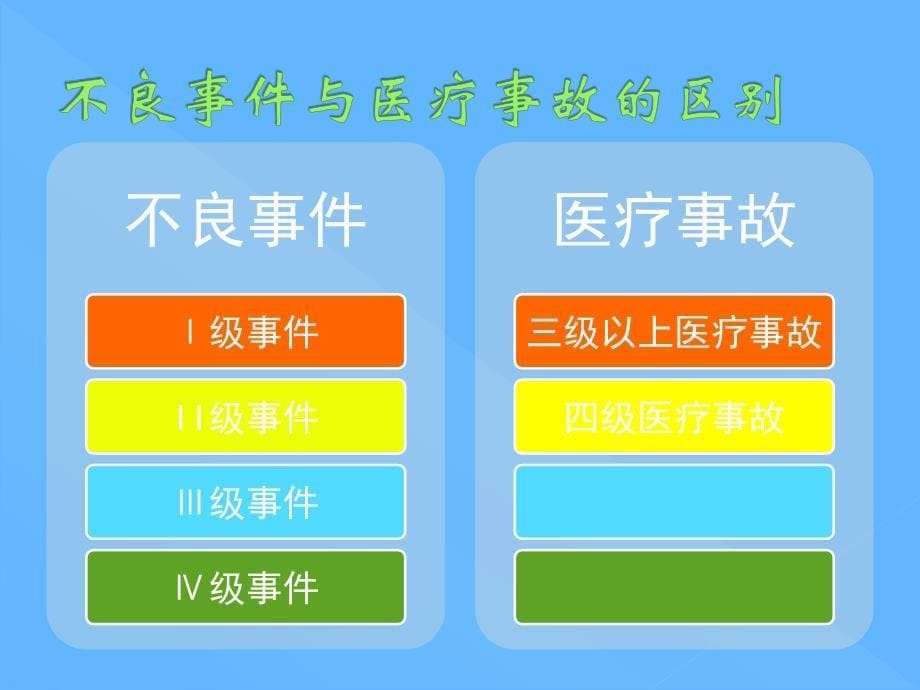 不良事件与医疗事故的区别

不良事件

Ⅰ级事件

Ⅱ级事件

Ⅲ级事件

Ⅳ级事件

医疗事故

三级以上医疗事故

四级医疗事故